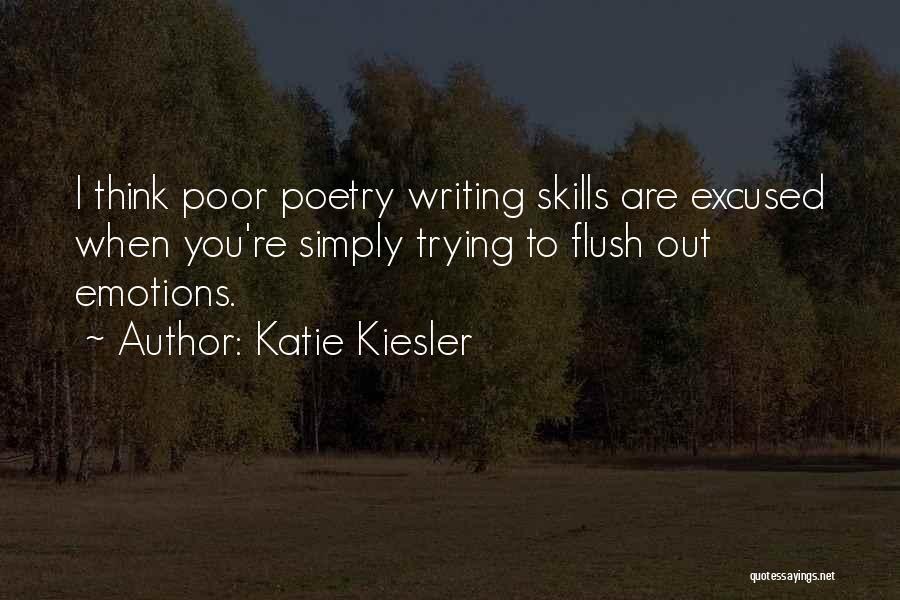 I think poor poetry writing skills are excused when you're simply trying to flush out emotions.

~ Author: Katie Kiesler

quotessayings.net